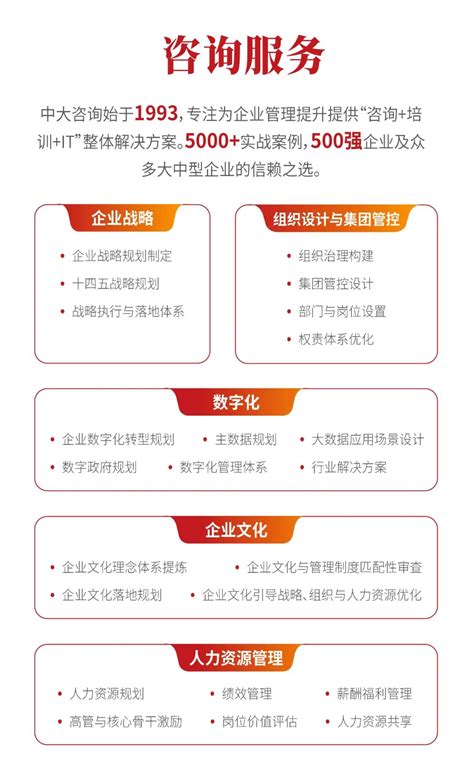 咨询服务

中大咨询始于1993，专注为企业管理提升提供“咨询+培训+IT”整体解决方案。5000+实战案例，500强企业及众多大中型企业的信赖之选。

企业战略

• 企业战略规划制定
• 十四五战略规划
• 战略执行与落地体系

组织设计与集团管控

• 组织治理构建
• 集团管控设计
• 部门与岗位设置
• 权责体系优化

数字化

• 企业数字化转型规划
• 主数据规划
• 大数据应用场景设计
• 数字政府规划
• 数字化管理体系
• 行业解决方案

企业文化

• 企业文化理念体系提炼
• 企业文化与管理制度匹配性审查
• 企业文化落地规划
• 企业文化引导战略、组织与人力资源优化

人力资源管理

• 人力资源规划
• 绩效管理
• 薪酬福利管理
• 高管与核心骨干激励
• 岗位价值评估
• 人力资源共享